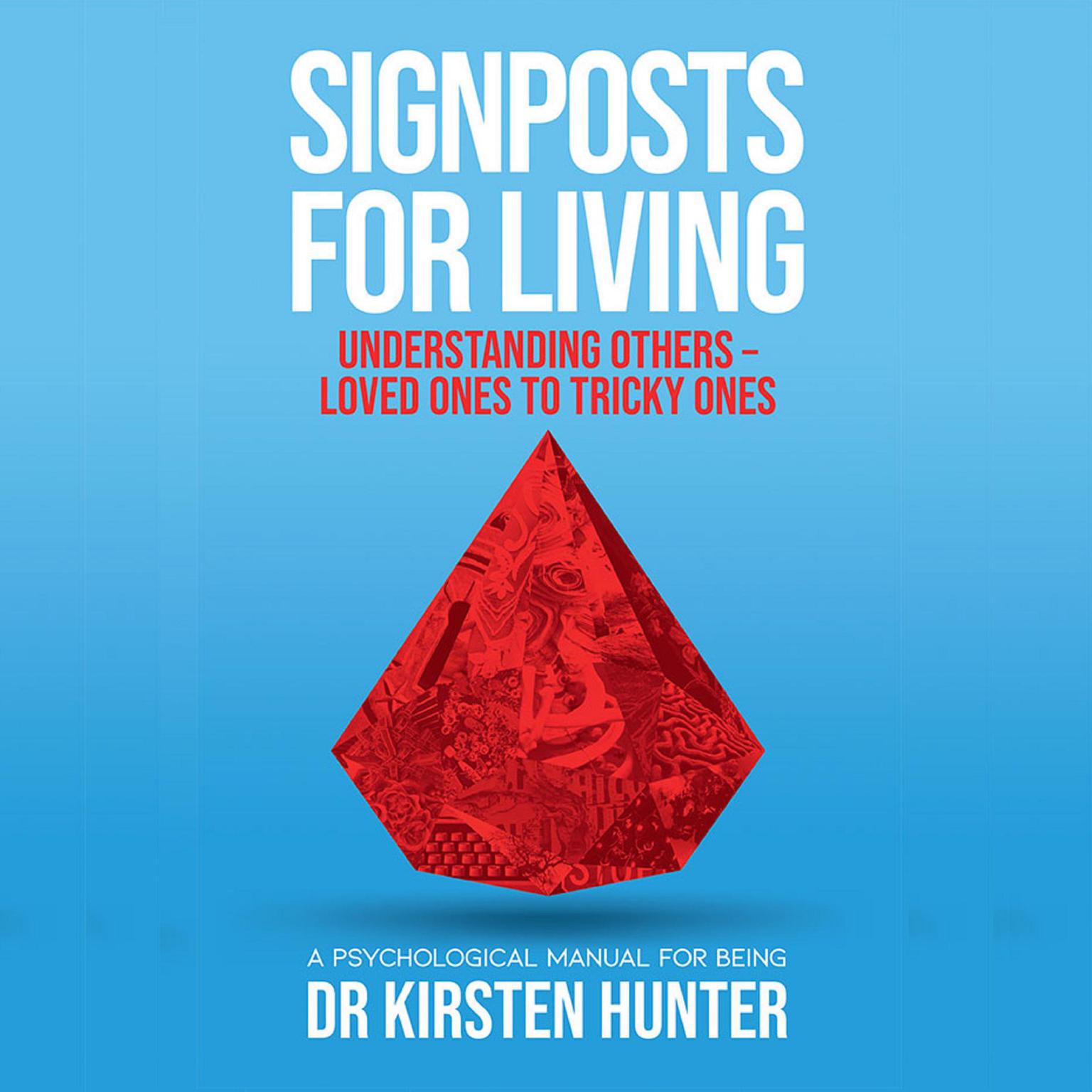 SIGNPOSTS FOR LIVING

UNDERSTANDING OTHERS – LOVED ONES TO TRICKY ONES

A PSYCHOLOGICAL MANUAL FOR BEING

DR KIRSTEN HUNTER